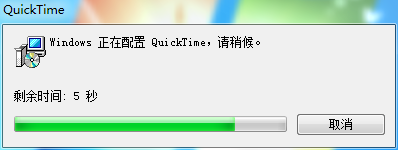 QuickTime

Windows 正在配置 QuickTime，请稍候。

剩余时间: 5 秒

取消